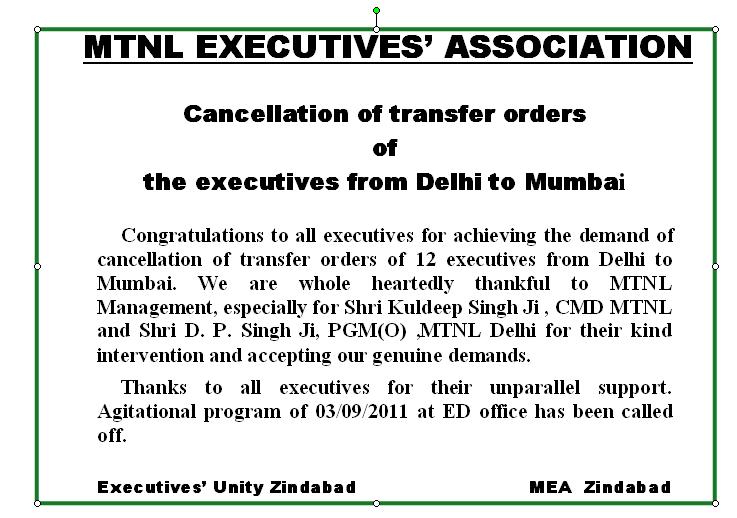 MTNL EXECUTIVES' ASSOCIATION

Cancellation of transfer orders
of
the executives from Delhi to Mumbai

Congratulations to all executives for achieving the demand of cancellation of transfer orders of 12 executives from Delhi to Mumbai. We are whole heartedly thankful to MTNL Management, especially for Shri Kuldeep Singh Ji , CMD MTNL and Shri D. P. Singh Ji, PGM(O) ,MTNL Delhi for their kind intervention and accepting our genuine demands.

Thanks to all executives for their unparallel support. Agitational program of 03/09/2011 at ED office has been called off.

Executives' Unity Zindabad

MEA Zindabad